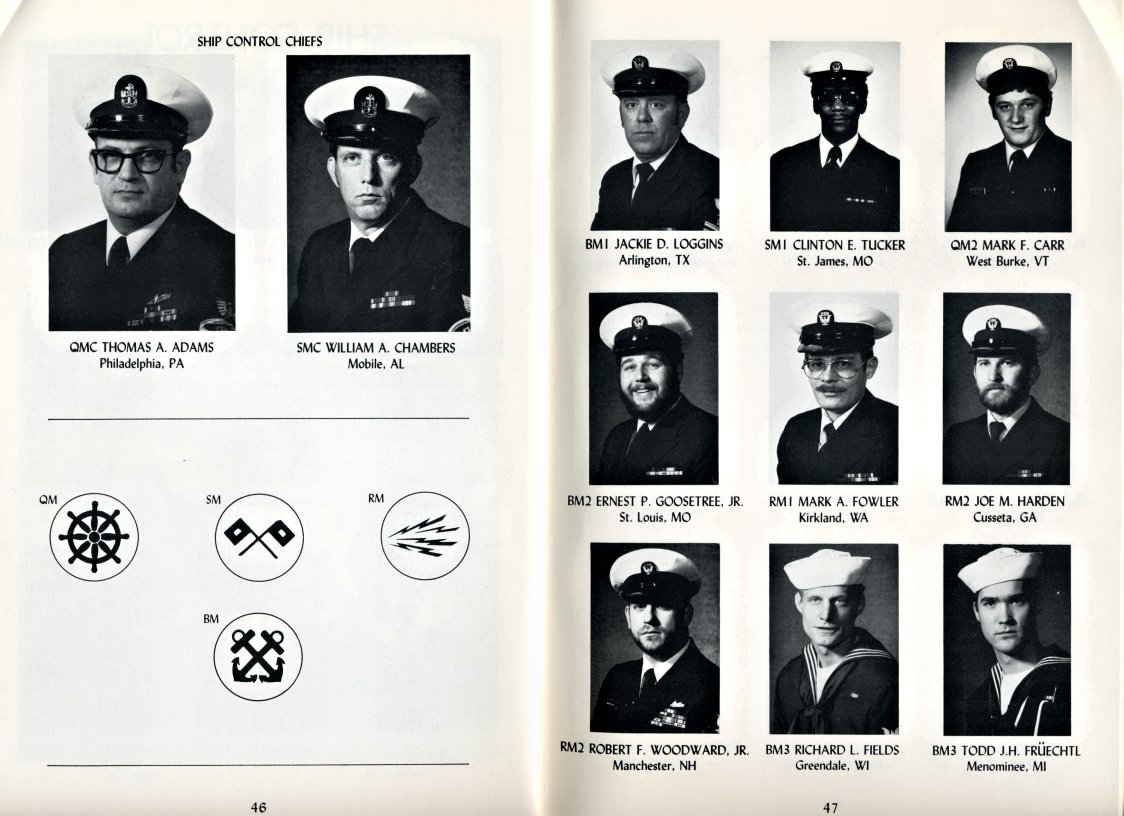 SHIP CONTROL CHIEFS

QMC THOMAS A. ADAMS
Philadelphia, PA

SMC WILLIAM A. CHAMBERS
Mobile, AL

QM

SM

RM

BM

46

BM1 JACKIE D. LOGGINS
Arlington, TX

SM1 CLINTON E. TUCKER
St. James, MO

QM2 MARK F. CARR
West Burke, VT

BM2 ERNEST P. GOOSETREE, JR.
St. Louis, MO

RM1 MARK A. FOWLER
Kirkland, WA

RM2 JOE M. HARDEN
Cusseta, GA

RM2 ROBERT F. WOODWARD, JR.
Manchester, NH

BM3 RICHARD L. FIELDS
Greendale, WI

BM3 TODD J.H. FRÜECHTL
Menominee, MI

47